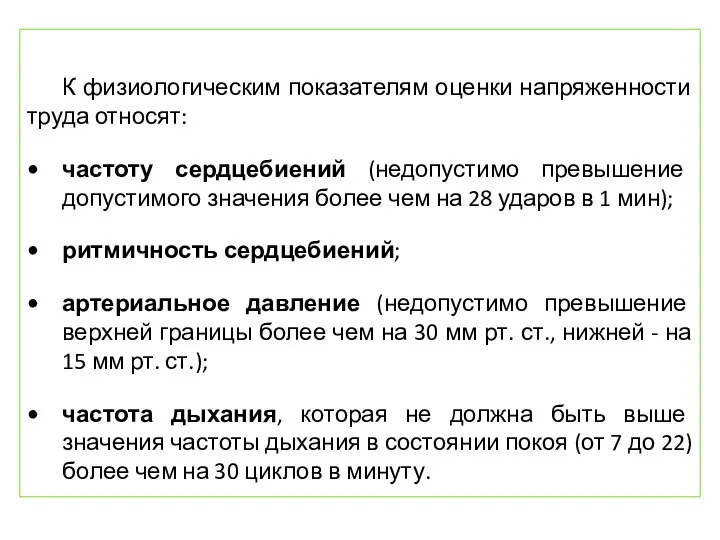 К физиологическим показателям оценки напряженности труда относят:

• частоту сердцебиений (недопустимо превышение допустимого значения более чем на 28 ударов в 1 мин);

• ритмичность сердцебиений;

• артериальное давление (недопустимо превышение верхней границы более чем на 30 мм рт. ст., нижней - на 15 мм рт. ст.);

• частота дыхания, которая не должна быть выше значения частоты дыхания в состоянии покоя (от 7 до 22) более чем на 30 циклов в минуту.